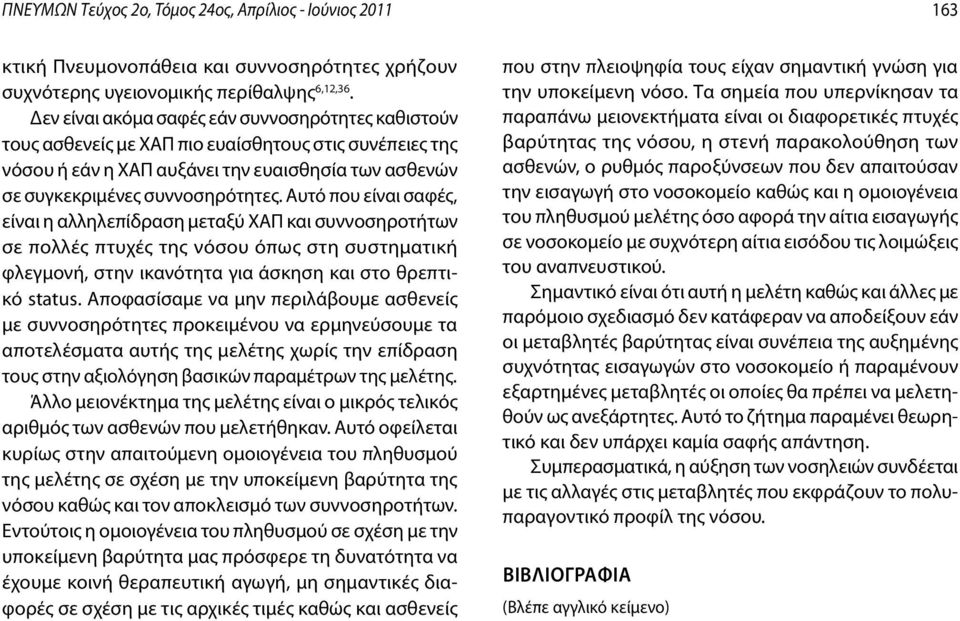 ΠΝΕΥΜΩΝ Τεύχος 2ο, Τόμος 24ος, Απρίλιος - Ιούνιος 2011

163

κτική Πνευμονοπάθεια και συννοσηρότητες χρήζουν συχνότερης υγειονομικής περίθαλψης$^{6,12,36}$.

Δεν είναι ακόμα σαφές εάν συννοσηρότητες καθιστούν τους ασθενείς με ΧΑΠ πιο ευαίσθητους στις συνέπειες της νόσου ή εάν η ΧΑΠ αυξάνει την ευαισθησία των ασθενών σε συγκεκριμένες συννοσηρότητες. Αυτό που είναι σαφές, είναι η αλληλεπίδραση μεταξύ ΧΑΠ και συννοσηροτήτων σε πολλές πτυχές της νόσου όπως στη συστηματική φλεγμονή, στην ικανότητα για άσκηση και στο θρεπτικό status. Αποφασίσαμε να μην περιλάβουμε ασθενείς με συννοσηρότητες προκειμένου να ερμηνεύσουμε τα αποτελέσματα αυτής της μελέτης χωρίς την επίδραση τους στην αξιολόγηση βασικών παραμέτρων της μελέτης.

Άλλο μειονέκτημα της μελέτης είναι ο μικρός τελικός αριθμός των ασθενών που μελετήθηκαν. Αυτό οφείλεται κυρίως στην απαιτούμενη ομοιογένεια του πληθυσμού της μελέτης σε σχέση με την υποκείμενη βαρύτητα της νόσου καθώς και τον αποκλεισμό των συννοσηροτήτων. Εντούτοις η ομοιογένεια του πληθυσμού σε σχέση με την υποκείμενη βαρύτητα μας πρόσφερε τη δυνατότητα να έχουμε κοινή θεραπευτική αγωγή, μη σημαντικές διαφορές σε σχέση με τις αρχικές τιμές καθώς και ασθενείς που στην πλειοψηφία τους είχαν σημαντική γνώση για την υποκείμενη νόσο. Τα σημεία που υπερνίκησαν τα παραπάνω μειονεκτήματα είναι οι διαφορετικές πτυχές βαρύτητας της νόσου, η στενή παρακολούθηση των ασθενών, ο ρυθμός παροξύνσεων που δεν απαιτούσαν την εισαγωγή στο νοσοκομείο καθώς και η ομοιογένεια του πληθυσμού μελέτης όσο αφορά την αίτια εισαγωγής σε νοσοκομείο με συχνότερη αίτια εισόδου τις λοιμώξεις του αναπνευστικού.

Σημαντικό είναι ότι αυτή η μελέτη καθώς και άλλες με παρόμοιο σχεδιασμό δεν κατάφεραν να αποδείξουν εάν οι μεταβλητές βαρύτητας είναι συνέπεια της αυξημένης συχνότητας εισαγωγών στο νοσοκομείο ή παραμένουν εξαρτημένες μεταβλητές οι οποίες θα πρέπει να μελετηθούν ως ανεξάρτητες. Αυτό το ζήτημα παραμένει θεωρητικό και δεν υπάρχει καμία σαφής απάντηση.

Συμπερασματικά, η αύξηση των νοσηλειών συνδέεται με τις αλλαγές στις μεταβλητές που εκφράζουν το πολυπαραγοντικό προφίλ της νόσου.

ΒΙΒΛΙΟΓΡΑΦΙΑ

(Βλέπε αγγλικό κείμενο)